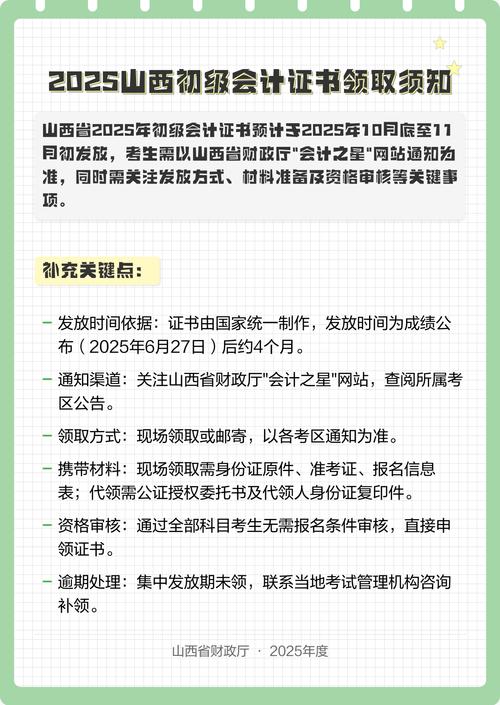 2025山西初级会计证书领取须知

山西省2025年初级会计证书预计于2025年10月底至11月初发放，考生需以山西省财政厅"会计之星"网站通知为准，同时需关注发放方式、材料准备及资格审核等关键事项。

补充关键点：

– 发放时间依据：证书由国家统一制作，发放时间为成绩公布（2025年6月27日）后约4个月。

– 通知渠道：关注山西省财政厅"会计之星"网站，查阅所属考区公告。

– 领取方式：现场领取或邮寄，以各考区通知为准。

– 携带材料：现场领取需身份证原件、准考证、报名信息表；代领需公证授权委托书及代领人身份证复印件。

– 资格审核：通过全部科目考生无需报名条件审核，直接申领证书。

– 逾期处理：集中发放期未领，联系当地考试管理机构咨询补领。

山西省财政厅 · 2025年度